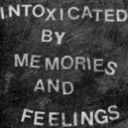 INTOXICATED
BY
MEMORIES
AND
FEELINGS